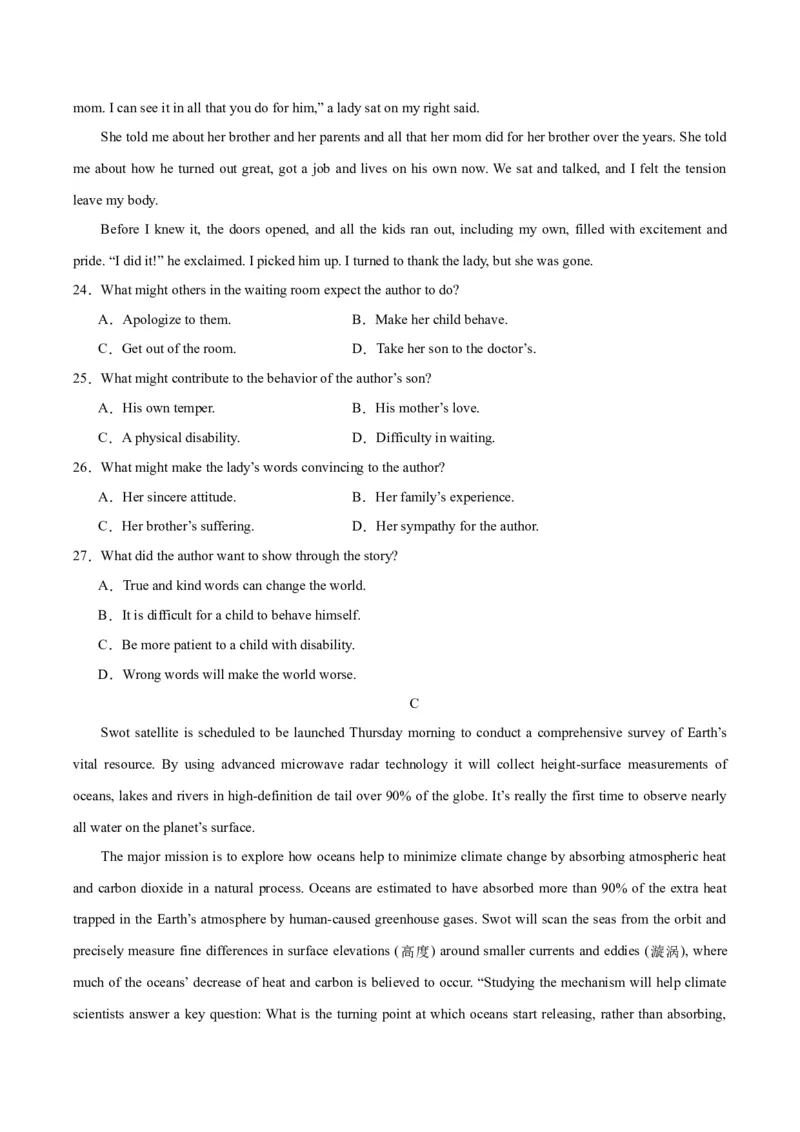 mom. I can see it in all that you do for him," a lady sat on my right said.

She told me about her brother and her parents and all that her mom did for her brother over the years. She told me about how he turned out great, got a job and lives on his own now. We sat and talked, and I felt the tension leave my body.

Before I knew it, the doors opened, and all the kids ran out, including my own, filled with excitement and pride. "I did it!" he exclaimed. I picked him up. I turned to thank the lady, but she was gone.

24．What might others in the waiting room expect the author to do?

A．Apologize to them.
B．Make her child behave.
C．Get out of the room.
D．Take her son to the doctor's.

25．What might contribute to the behavior of the author's son?

A．His own temper.
B．His mother's love.
C．A physical disability.
D．Difficulty in waiting.

26．What might make the lady's words convincing to the author?

A．Her sincere attitude.
B．Her family's experience.
C．Her brother's suffering.
D．Her sympathy for the author.

27．What did the author want to show through the story?

A．True and kind words can change the world.
B．It is difficult for a child to behave himself.
C．Be more patient to a child with disability.
D．Wrong words will make the world worse.

C

Swot satellite is scheduled to be launched Thursday morning to conduct a comprehensive survey of Earth's vital resource. By using advanced microwave radar technology it will collect height-surface measurements of oceans, lakes and rivers in high-definition de tail over 90% of the globe. It's really the first time to observe nearly all water on the planet's surface.

The major mission is to explore how oceans help to minimize climate change by absorbing atmospheric heat and carbon dioxide in a natural process. Oceans are estimated to have absorbed more than 90% of the extra heat trapped in the Earth's atmosphere by human-caused greenhouse gases. Swot will scan the seas from the orbit and precisely measure fine differences in surface elevations (高度) around smaller currents and eddies (漩涡), where much of the oceans' decrease of heat and carbon is believed to occur. "Studying the mechanism will help climate scientists answer a key question: What is the turning point at which oceans start releasing, rather than absorbing,